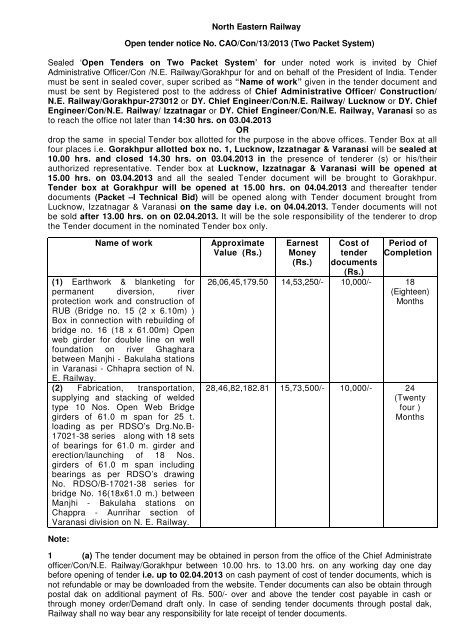 North Eastern Railway

Open tender notice No. CAO/Con/13/2013 (Two Packet System)

Sealed 'Open Tenders on Two Packet System' for under noted work is invited by Chief Administrative Officer/Con /N.E. Railway/Gorakhpur for and on behalf of the President of India. Tender must be sent in sealed cover, super scribed as "Name of work" given in the tender document and must be sent by Registered post to the address of Chief Administrative Officer/ Construction/ N.E. Railway/Gorakhpur-273012 or DY. Chief Engineer/Con/N.E. Railway/ Lucknow or DY. Chief Engineer/Con/N.E. Railway/ Izzatnagar or DY. Chief Engineer/Con/N.E. Railway, Varanasi so as to reach the office not later than 14:30 hrs. on 03.04.2013

OR

drop the same in special Tender box allotted for the purpose in the above offices. Tender Box at all four places i.e. Gorakhpur allotted box no. 1, Lucknow, Izzatnagar & Varanasi will be sealed at 10.00 hrs. and closed 14.30 hrs. on 03.04.2013 in the presence of tenderer (s) or his/their authorized representative. Tender box at Lucknow, Izzatnagar & Varanasi will be opened at 15.00 hrs. on 03.04.2013 and all the sealed Tender document will be brought to Gorakhpur. Tender box at Gorakhpur will be opened at 15.00 hrs. on 04.04.2013 and thereafter tender documents (Packet –I Technical Bid) will be opened along with Tender document brought from Lucknow, Izzatnagar & Varanasi on the same day i.e. on 04.04.2013. Tender documents will not be sold after 13.00 hrs. on on 02.04.2013. It will be the sole responsibility of the tenderer to drop the Tender document in the nominated Tender box only.

| Name of work | Approximate Value (Rs.) | Earnest Money (Rs.) | Cost of tender documents (Rs.) | Period of Completion |
|---|---|---|---|---|
| (1) Earthwork & blanketing for permanent diversion, river protection work and construction of RUB (Bridge no. 15 (2 x 6.10m) ) Box in connection with rebuilding of bridge no. 16 (18 x 61.00m) Open web girder for double line on well foundation on river Ghaghara between Manjhi - Bakulaha stations in Varanasi - Chhapra section of N. E. Railway. | 26,06,45,179.50 | 14,53,250/- | 10,000/- | 18 (Eighteen) Months |
| (2) Fabrication, transportation, supplying and stacking of welded type 10 Nos. Open Web Bridge girders of 61.0 m span for 25 t. loading as per RDSO's Drg.No.B-17021-38 series along with 18 sets of bearings for 61.0 m. girder and erection/launching of 18 Nos. girders of 61.0 m span including bearings as per RDSO's drawing No. RDSO/B-17021-38 series for bridge No. 16(18x61.0 m.) between Manjhi - Bakulaha stations on Chappra - Aunrihar section of Varanasi division on N. E. Railway. | 28,46,82,182.81 | 15,73,500/- | 10,000/- | 24 (Twenty four ) Months |

Note:

1 (a) The tender document may be obtained in person from the office of the Chief Administrate officer/Con/N.E. Railway/Gorakhpur between 10.00 hrs. to 13.00 hrs. on any working day one day before opening of tender i.e. up to 02.04.2013 on cash payment of cost of tender documents, which is not refundable or may be downloaded from the website. Tender documents can also be obtain through postal dak on additional payment of Rs. 500/- over and above the tender cost payable in cash or through money order/Demand draft only. In case of sending tender documents through postal dak, Railway shall no way bear any responsibility for late receipt of tender documents.